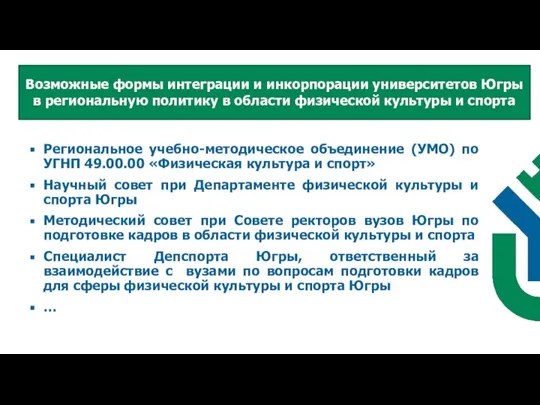 Возможные формы интеграции и инкорпорации университетов Югры в региональную политику в области физической культуры и спорта

▪ Региональное учебно-методическое объединение (УМО) по УГНП 49.00.00 «Физическая культура и спорт»
▪ Научный совет при Департаменте физической культуры и спорта Югры
▪ Методический совет при Совете ректоров вузов Югры по подготовке кадров в области физической культуры и спорта
▪ Специалист Депспорта Югры, ответственный за взаимодействие с вузами по вопросам подготовки кадров для сферы физической культуры и спорта Югры
▪ …